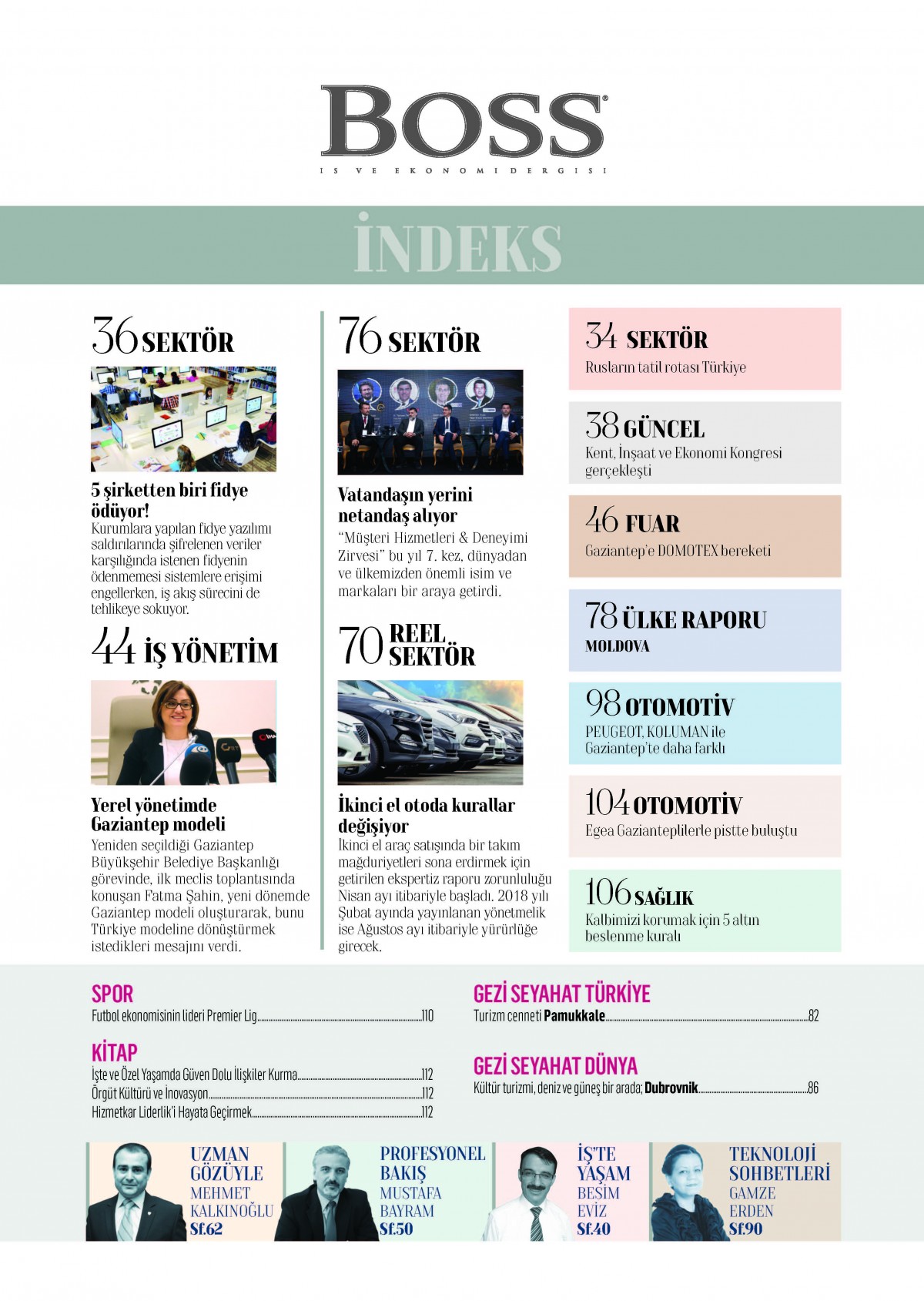 BOSS
IS VE EKONOMI DERGISI

İNDEKS

36 SEKTÖR

5 şirketten biri fidye ödüyor!
Kurumlara yapılan fidye yazılımı saldırılarında şifrelenen veriler karşılığında istenen fidyenin ödenmemesi sistemlere erişimi engellerken, iş akış sürecini de tehlikeye sokuyor.

44 İŞ YÖNETİM

Yerel yönetimde Gaziantep modeli
Yeniden seçildiği Gaziantep Büyükşehir Belediye Başkanlığı görevinde, ilk meclis toplantısında konuşan Fatma Şahin, yeni dönemde Gaziantep modeli oluşturarak, bunu Türkiye modeline dönüştürmek istedikleri mesajını verdi.

76 SEKTÖR

Vatandaşın yerini netandaş alıyor
"Müşteri Hizmetleri & Deneyimi Zirvesi" bu yıl 7. kez, dünyadan ve ülkemizden önemli isim ve markaları bir araya getirdi.

70 REEL SEKTÖR

İkinci el otoda kurallar değişiyor
İkinci el araç satışında bir takım mağduriyetleri sona erdirmek için getirilen ekspertiz raporu zorunluluğu Nisan ayı itibariyle başladı. 2018 yılı Şubat ayında yayınlanan yönetmelik ise Ağustos ayı itibariyle yürürlüğe girecek.

34 SEKTÖR
Rusların tatil rotası Türkiye

38 GÜNCEL
Kent, İnşaat ve Ekonomi Kongresi gerçekleşti

46 FUAR
Gaziantep'e DOMOTEX bereketi

78 ÜLKE RAPORU
MOLDOVA

98 OTOMOTİV
PEUGEOT, KOLUMAN ile Gaziantep'te daha farklı

104 OTOMOTİV
Egea Gazianteplilerle pistte buluştu

106 SAĞLIK
Kalbimizi korumak için 5 altın beslenme kuralı

SPOR
Futbol ekonomisinin lideri Premier Lig 110

KİTAP
İşte ve Özel Yaşamda Güven Dolu İlişkiler Kurma 112
Örgüt Kültürü ve İnovasyon 112
Hizmetkar Liderlik'i Hayata Geçirmek 112

GEZİ SEYAHAT TÜRKİYE
Turizm cenneti Pamukkale 82

GEZİ SEYAHAT DÜNYA
Kültür turizmi, deniz ve güneş bir arada; Dubrovnik 86

UZMAN GÖZÜYLE
MEHMET KALKINOĞLU
Sf.62

PROFESYONEL BAKIŞ
MUSTAFA BAYRAM
Sf.50

İŞ'TE YAŞAM
BESİM EVİZ
Sf.40

TEKNOLOJİ SOHBETLERİ
GAMZE ERDEN
Sf.90